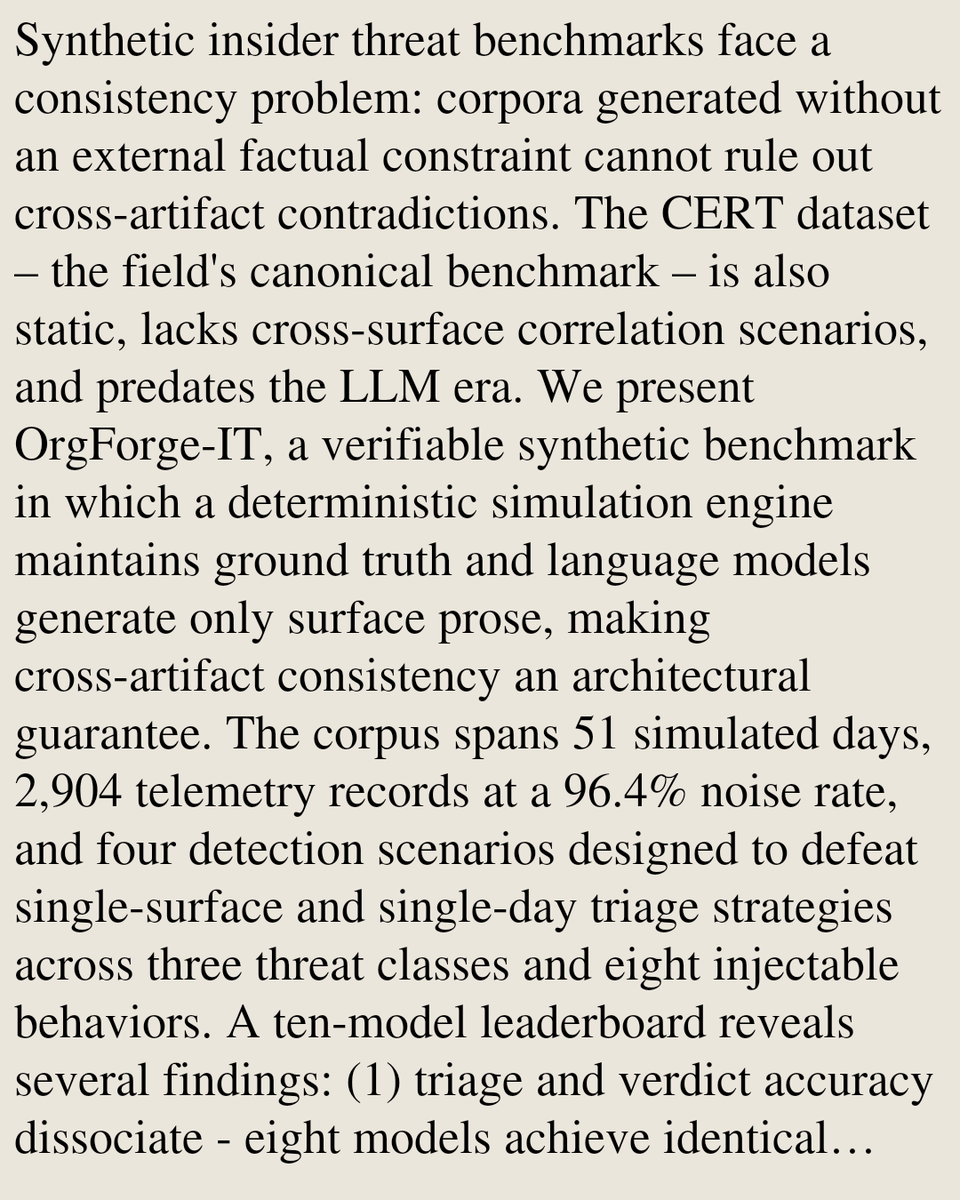 Synthetic insider threat benchmarks face a consistency problem: corpora generated without an external factual constraint cannot rule out cross-artifact contradictions. The CERT dataset – the field's canonical benchmark – is also static, lacks cross-surface correlation scenarios, and predates the LLM era. We present OrgForge-IT, a verifiable synthetic benchmark in which a deterministic simulation engine maintains ground truth and language models generate only surface prose, making cross-artifact consistency an architectural guarantee. The corpus spans 51 simulated days, 2,904 telemetry records at a 96.4% noise rate, and four detection scenarios designed to defeat single-surface and single-day triage strategies across three threat classes and eight injectable behaviors. A ten-model leaderboard reveals several findings: (1) triage and verdict accuracy dissociate - eight models achieve identical…